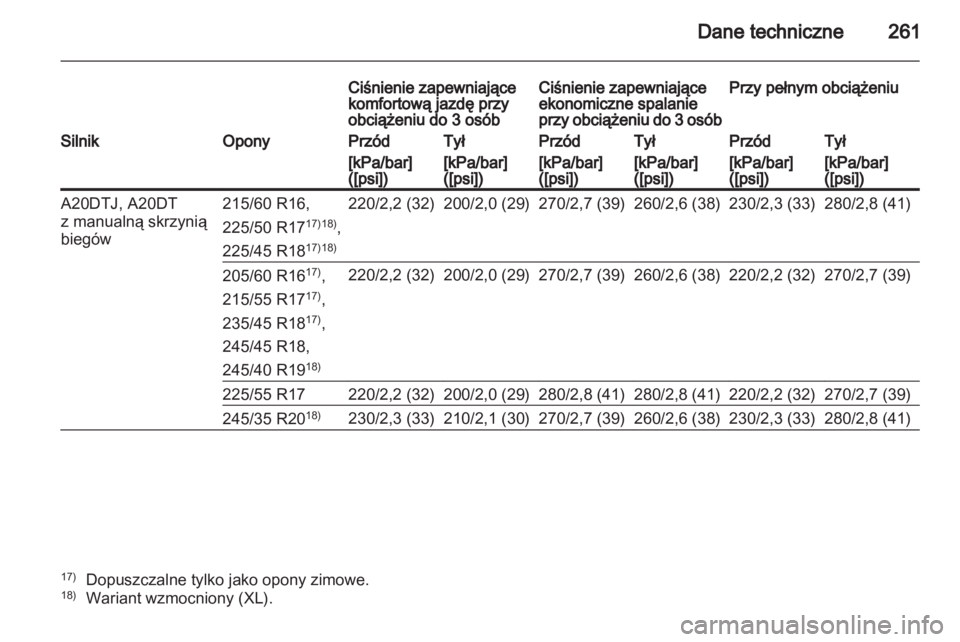 Dane techniczne 261

| | | Ciśnienie zapewniające komfortową jazdę przy obciążeniu do 3 osób | | Ciśnienie zapewniające ekonomiczne spalanie przy obciążeniu do 3 osób | | Przy pełnym obciążeniu | |
|---|---|---|---|---|---|---|---|
| Silnik | Opony | Przód | Tył | Przód | Tył | Przód | Tył |
| | | [kPa/bar] ([psi]) | [kPa/bar] ([psi]) | [kPa/bar] ([psi]) | [kPa/bar] ([psi]) | [kPa/bar] ([psi]) | [kPa/bar] ([psi]) |
| A20DTJ, A20DT z manualną skrzynią biegów | 215/60 R16, 225/50 R17$^{17)18)}$, 225/45 R18$^{17)18)}$ | 220/2,2 (32) | 200/2,0 (29) | 270/2,7 (39) | 260/2,6 (38) | 230/2,3 (33) | 280/2,8 (41) |
| | 205/60 R16$^{17)}$, 215/55 R17$^{17)}$, 235/45 R18$^{17)}$, 245/45 R18, 245/40 R19$^{18)}$ | 220/2,2 (32) | 200/2,0 (29) | 270/2,7 (39) | 260/2,6 (38) | 220/2,2 (32) | 270/2,7 (39) |
| | 225/55 R17 | 220/2,2 (32) | 200/2,0 (29) | 280/2,8 (41) | 280/2,8 (41) | 220/2,2 (32) | 270/2,7 (39) |
| | 245/35 R20$^{18)}$ | 230/2,3 (33) | 210/2,1 (30) | 270/2,7 (39) | 260/2,6 (38) | 230/2,3 (33) | 280/2,8 (41) |

$^{17)}$ Dopuszczalne tylko jako opony zimowe.
$^{18)}$ Wariant wzmocniony (XL).

carmanualsonline.info